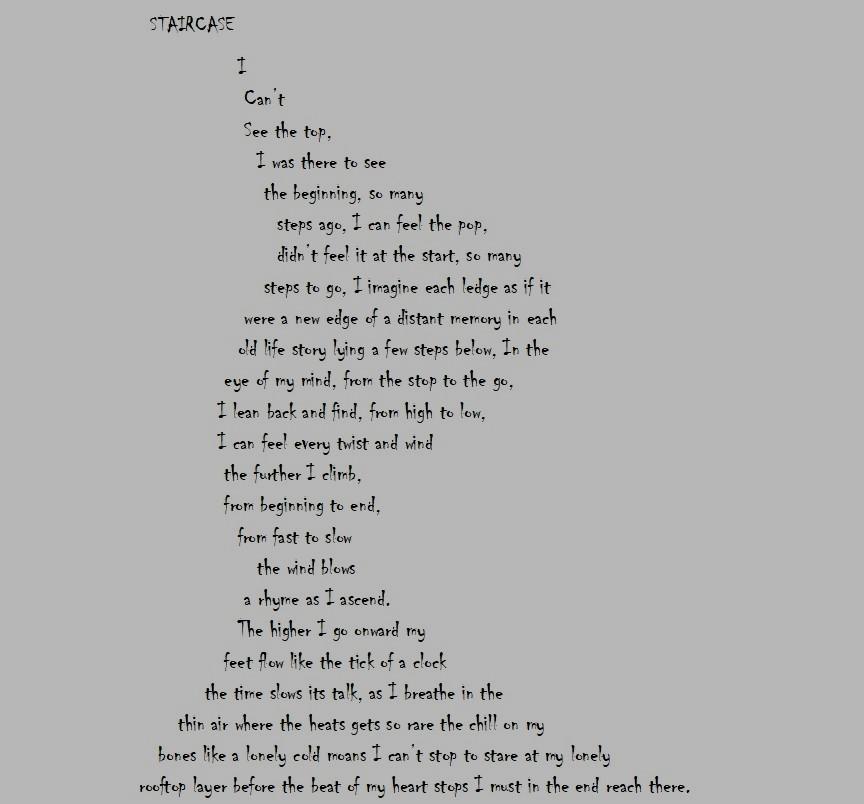 STAIRCASE

I
Can't
See the top,
I was there to see
the beginning, so many
steps ago, I can feel the pop,
didn't feel it at the start, so many
steps to go, I imagine each ledge as if it
were a new edge of a distant memory in each
old life story lying a few steps below, In the
eye of my mind, from the stop to the go,
I lean back and find, from high to low,
I can feel every twist and wind
the further I climb,
from beginning to end,
from fast to slow
the wind blows
a rhyme as I ascend.
The higher I go onward my
feet flow like the tick of a clock
the time slows its talk, as I breathe in the
thin air where the heats gets so rare the chill on my
bones like a lonely cold moans I can't stop to stare at my lonely
rooftop layer before the beat of my heart stops I must in the end reach there.